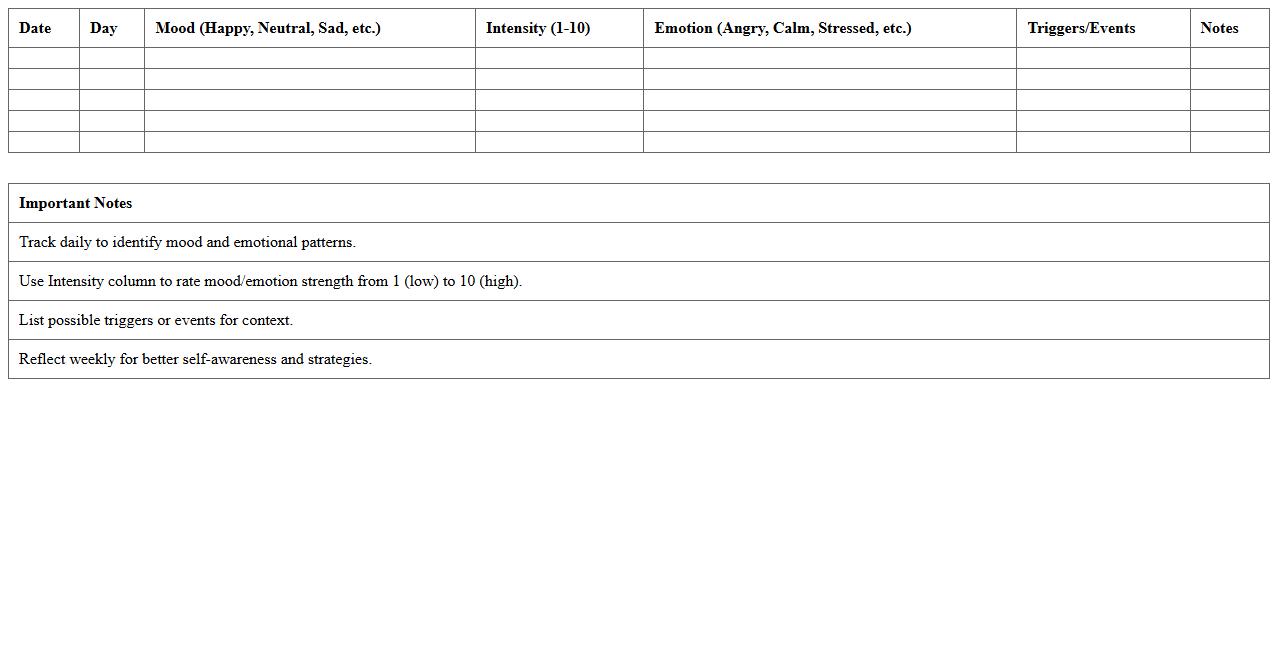 | Date | Day | Mood (Happy, Neutral, Sad, etc.) | Intensity (1-10) | Emotion (Angry, Calm, Stressed, etc.) | Triggers/Events | Notes |
|---|---|---|---|---|---|---|
| | | | | | | |
| | | | | | | |
| | | | | | | |
| | | | | | | |
| | | | | | | |

| Important Notes |
|---|
| Track daily to identify mood and emotional patterns. |
| Use Intensity column to rate mood/emotion strength from 1 (low) to 10 (high). |
| List possible triggers or events for context. |
| Reflect weekly for better self-awareness and strategies. |